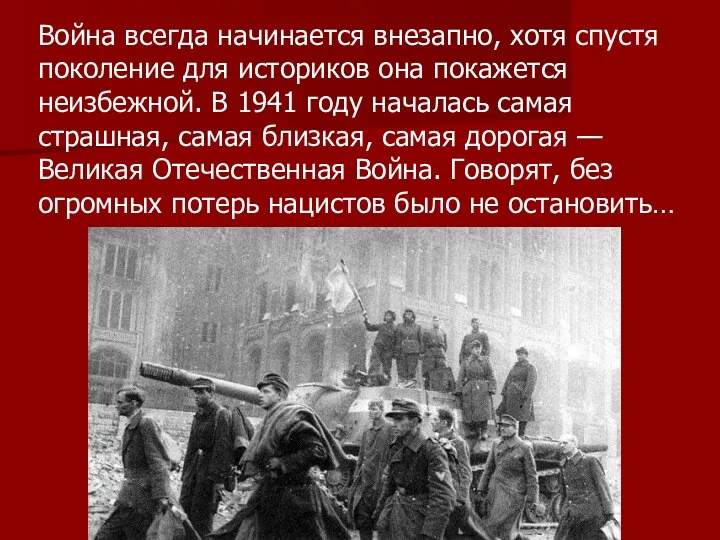 Война всегда начинается внезапно, хотя спустя поколение для историков она покажется неизбежной. В 1941 году началась самая страшная, самая близкая, самая дорогая — Великая Отечественная Война. Говорят, без огромных потерь нацистов было не остановить…